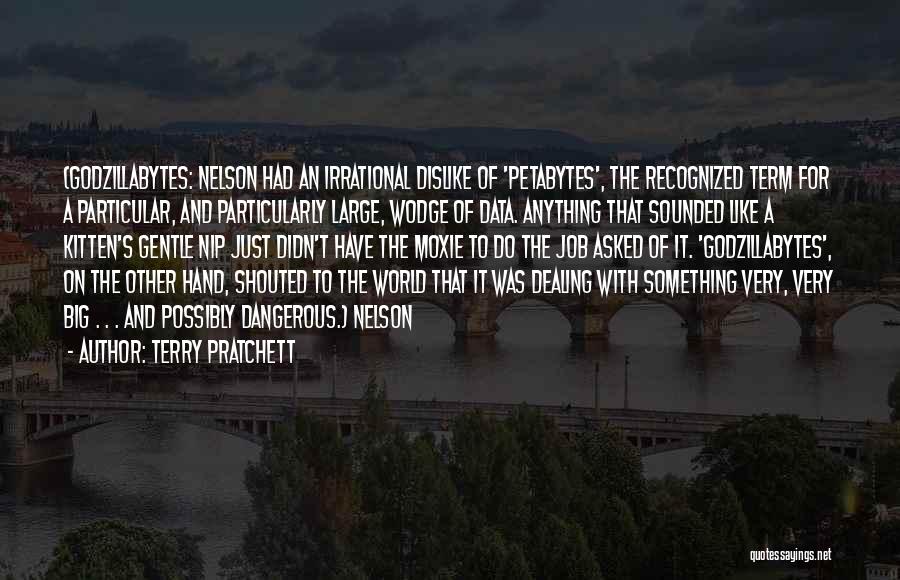 (GODZILLABYTES: NELSON HAD AN IRRATIONAL DISLIKE OF 'PETABYTES', THE RECOGNIZED TERM FOR A PARTICULAR, AND PARTICULARLY LARGE, WODGE OF DATA. ANYTHING THAT SOUNDED LIKE A KITTEN'S GENTLE NIP JUST DIDN'T HAVE THE MOXIE TO DO THE JOB ASKED OF IT. 'GODZILLABYTES', ON THE OTHER HAND, SHOUTED TO THE WORLD THAT IT WAS DEALING WITH SOMETHING VERY, VERY BIG . . . AND POSSIBLY DANGEROUS.) NELSON

- AUTHOR: TERRY PRATCHETT

quotessayings.net